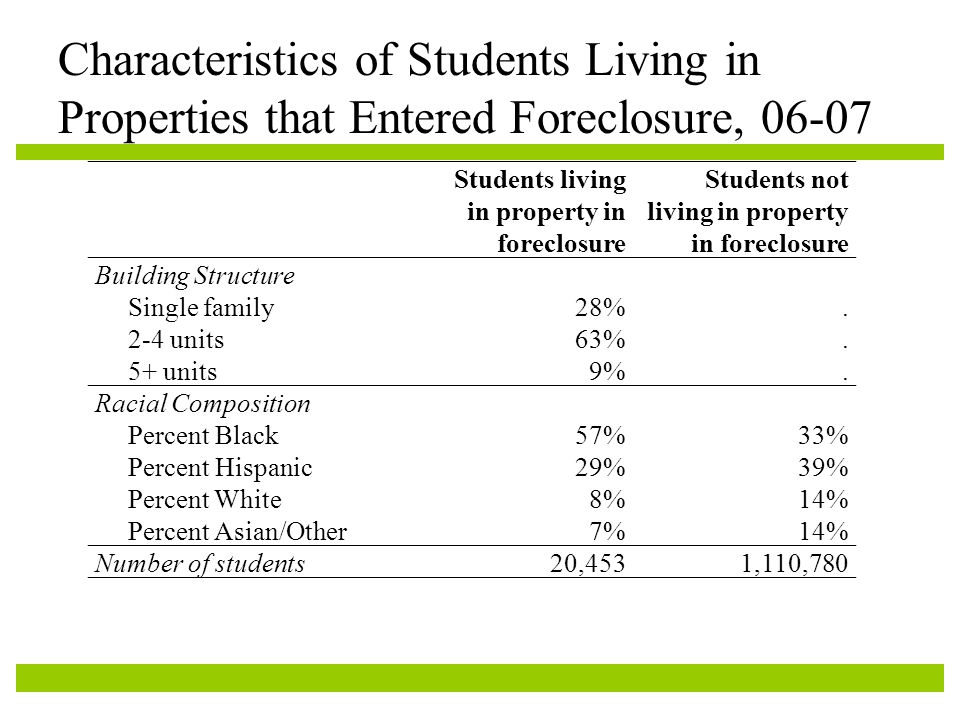 Characteristics of Students Living in Properties that Entered Foreclosure, 06-07

| | Students living in property in foreclosure | Students not living in property in foreclosure |
|---|---|---|
| Building Structure | | |
| Single family | 28% | . |
| 2-4 units | 63% | . |
| 5+ units | 9% | . |
| Racial Composition | | |
| Percent Black | 57% | 33% |
| Percent Hispanic | 29% | 39% |
| Percent White | 8% | 14% |
| Percent Asian/Other | 7% | 14% |
| Number of students | 20,453 | 1,110,780 |